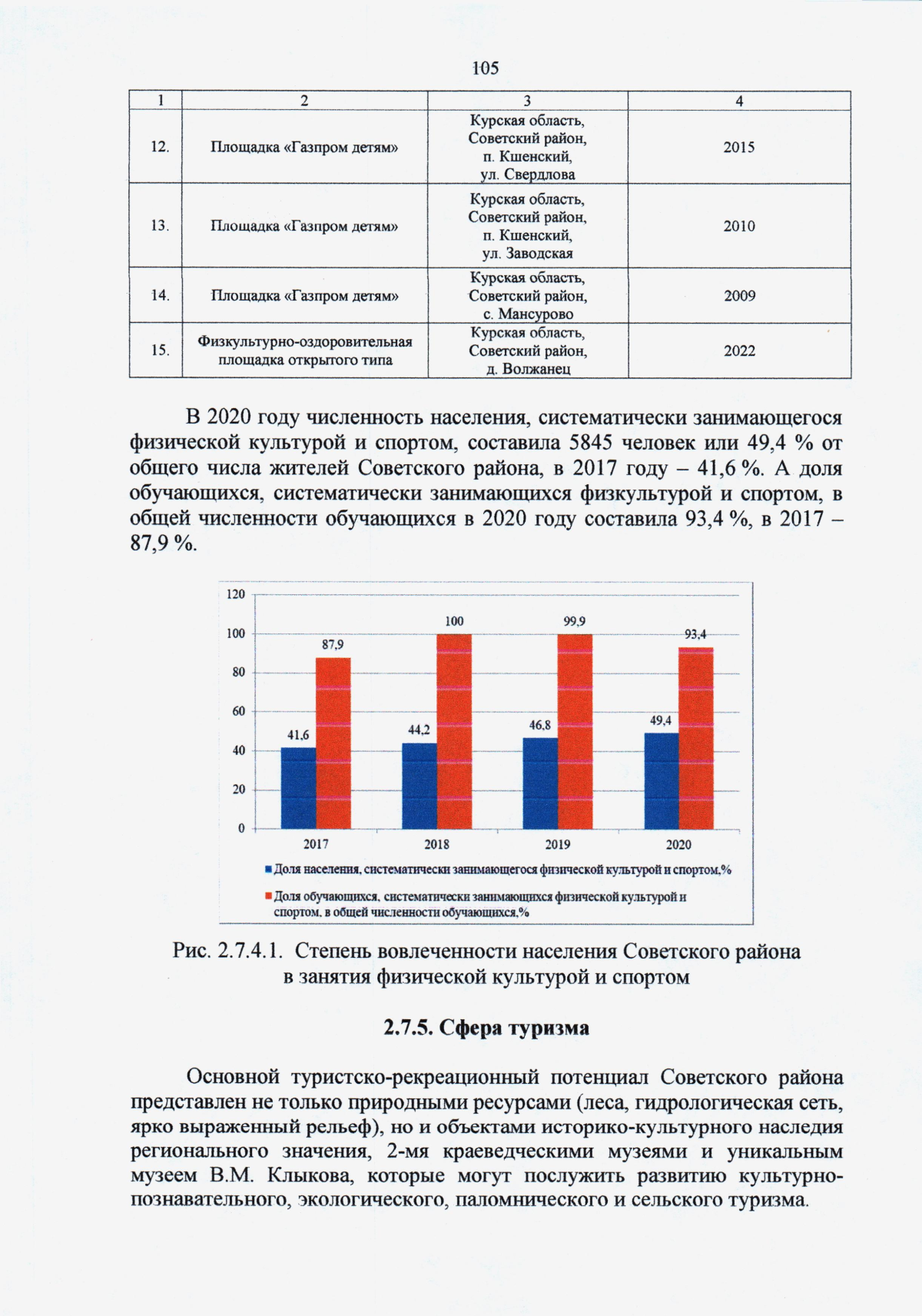 105

| 1 | 2 | 3 | 4 |
|---|---|---|---|
| 12. | Площадка «Газпром детям» | Курская область, Советский район, п. Кшенский, ул. Свердлова | 2015 |
| 13. | Площадка «Газпром детям» | Курская область, Советский район, п. Кшенский, ул. Заводская | 2010 |
| 14. | Площадка «Газпром детям» | Курская область, Советский район, с. Мансурово | 2009 |
| 15. | Физкультурно-оздоровительная площадка открытого типа | Курская область, Советский район, д. Волжанец | 2022 |

В 2020 году численность населения, систематически занимающегося физической культурой и спортом, составила 5845 человек или 49,4 % от общего числа жителей Советского района, в 2017 году – 41,6 %. А доля обучающихся, систематически занимающихся физкультурой и спортом, в общей численности обучающихся в 2020 году составила 93,4 %, в 2017 – 87,9 %.

120
100
80
60
40
20
0
41,6
87,9
44,2
100
46,8
99,9
49,4
93,4
2017
2018
2019
2020
Доля населения, систематически занимающегося физической культурой и спортом,%
Доля обучающихся, систематически занимающихся физической культурой и спортом, в общей численности обучающихся,%

Рис. 2.7.4.1. Степень вовлеченности населения Советского района в занятия физической культурой и спортом

2.7.5. Сфера туризма

Основной туристско-рекреационный потенциал Советского района представлен не только природными ресурсами (леса, гидрологическая сеть, ярко выраженный рельеф), но и объектами историко-культурного наследия регионального значения, 2-мя краеведческими музеями и уникальным музеем В.М. Клыкова, которые могут послужить развитию культурно-познавательного, экологического, паломнического и сельского туризма.